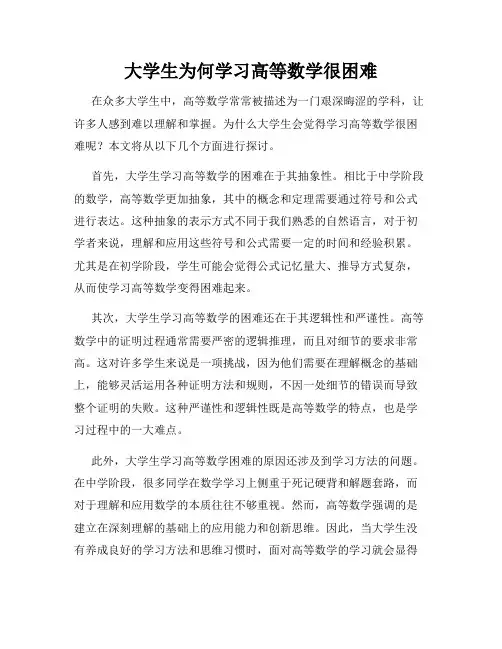 大学生为何学习高等数学很困难

在众多大学生中，高等数学常常被描述为一门艰深晦涩的学科，让许多人感到难以理解和掌握。为什么大学生会觉得学习高等数学很困难呢？本文将从以下几个方面进行探讨。

首先，大学生学习高等数学的困难在于其抽象性。相比于中学阶段的数学，高等数学更加抽象，其中的概念和定理需要通过符号和公式进行表达。这种抽象的表示方式不同于我们熟悉的自然语言，对于初学者来说，理解和应用这些符号和公式需要一定的时间和经验积累。尤其是在初学阶段，学生可能会觉得公式记忆量大、推导方式复杂，从而使学习高等数学变得困难起来。

其次，大学生学习高等数学的困难还在于其逻辑性和严谨性。高等数学中的证明过程通常需要严密的逻辑推理，而且对细节的要求非常高。这对许多学生来说是一项挑战，因为他们需要在理解概念的基础上，能够灵活运用各种证明方法和规则，不因一处细节的错误而导致整个证明的失败。这种严谨性和逻辑性既是高等数学的特点，也是学习过程中的一大难点。

此外，大学生学习高等数学困难的原因还涉及到学习方法的问题。在中学阶段，很多同学在数学学习上侧重于死记硬背和解题套路，而对于理解和应用数学的本质往往不够重视。然而，高等数学强调的是建立在深刻理解的基础上的应用能力和创新思维。因此，当大学生没有养成良好的学习方法和思维习惯时，面对高等数学的学习就会显得